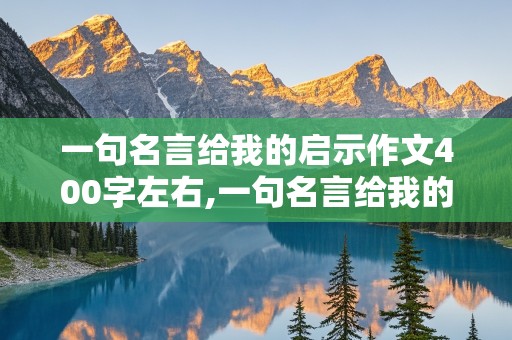 一句名言给我的启示作文400字左右,一句名言给我的